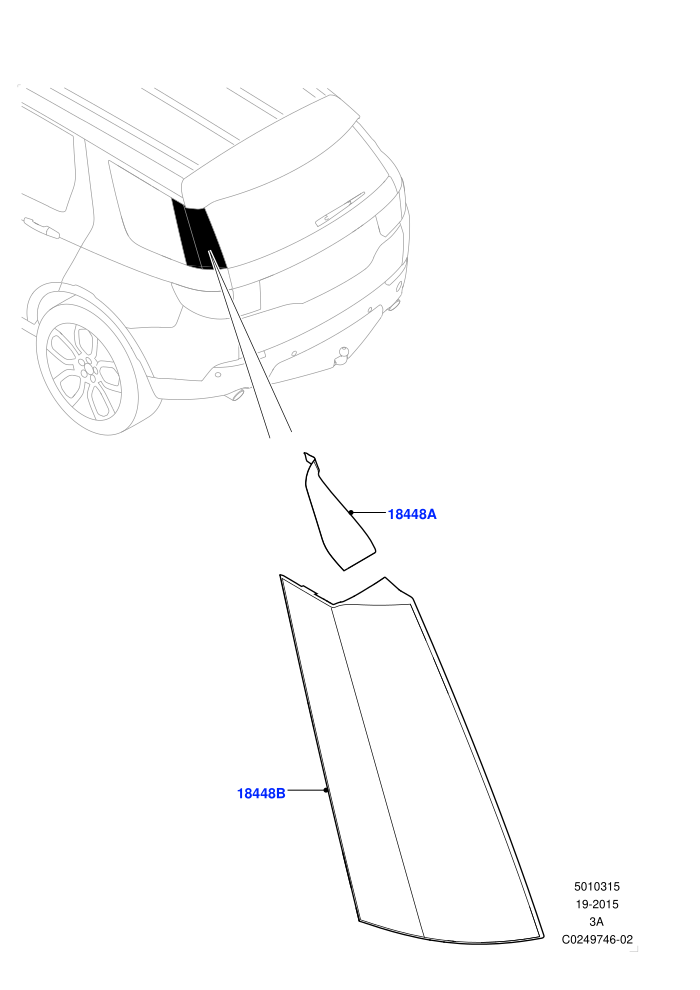 18448A

18448B

5010315
19-2015
3A
C0249746-02